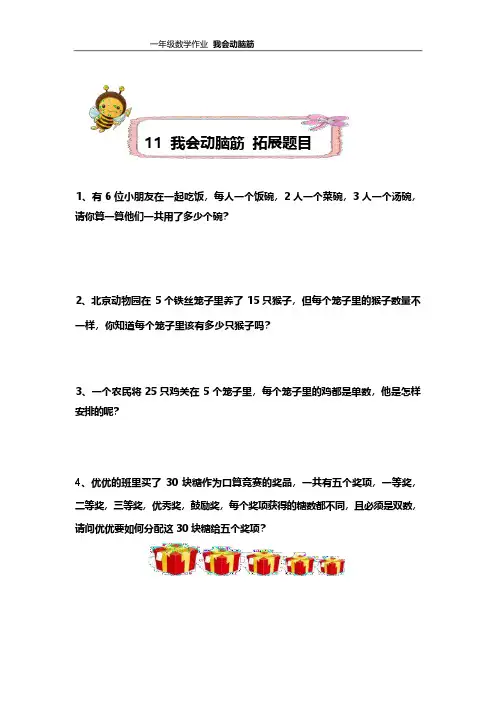 一年级数学作业 我会动脑筋

11 我会动脑筋 拓展题目

1、有 6 位小朋友在一起吃饭，每人一个饭碗，2 人一个菜碗，3 人一个汤碗，请你算一算他们一共用了多少个碗？

2、北京动物园在 5 个铁丝笼子里养了 15 只猴子，但每个笼子里的猴子数量不一样，你知道每个笼子里该有多少只猴子吗？

3、一个农民将 25 只鸡关在 5 个笼子里，每个笼子里的鸡都是单数，他是怎样安排的呢？

4、优优的班里买了 30 块糖作为口算竞赛的奖品，一共有五个奖项，一等奖，二等奖，三等奖，优秀奖，鼓励奖，每个奖项获得的糖数都不同，且必须是双数，请问优优要如何分配这 30 块糖给五个奖项？